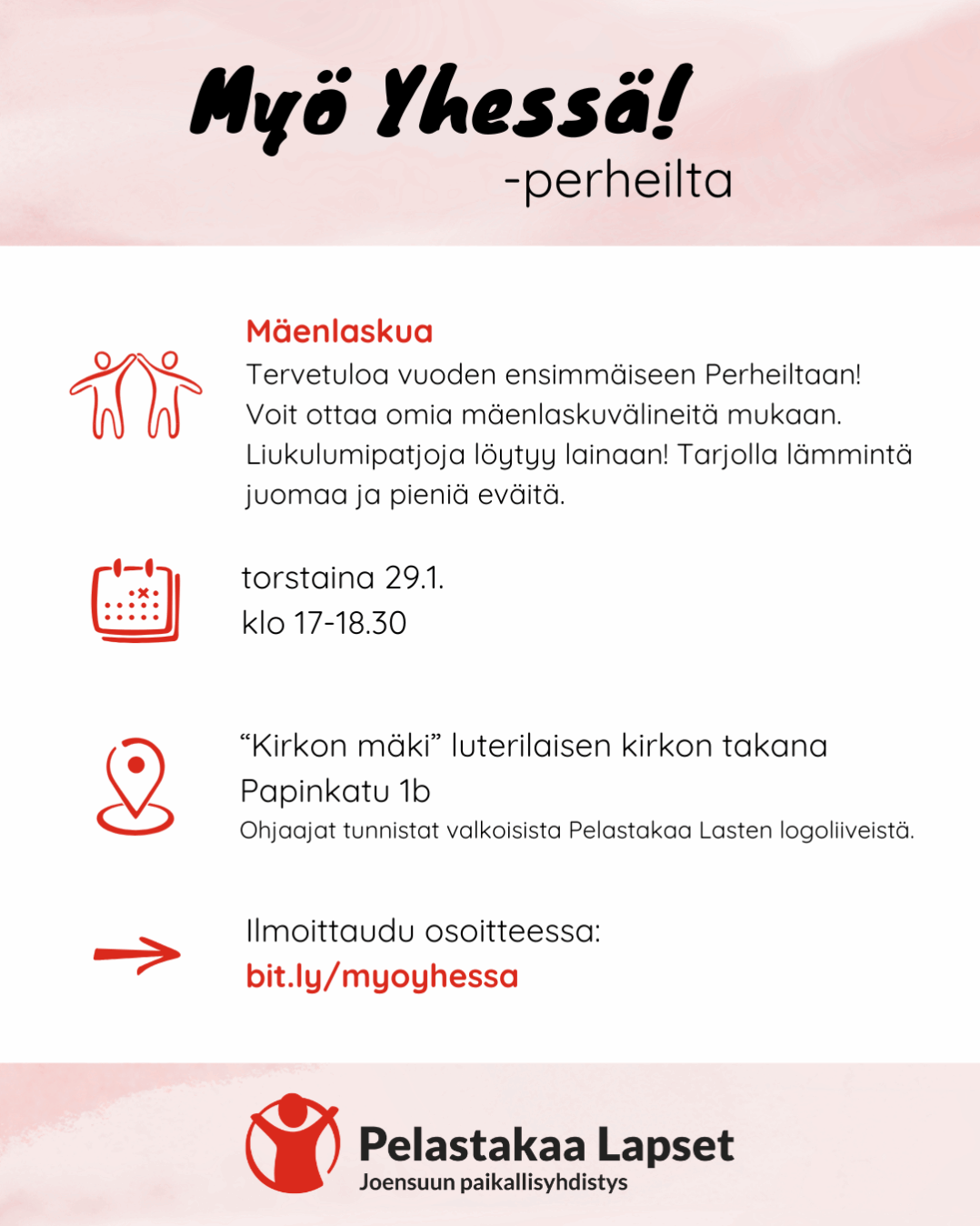 Myö Yhessä!
-perheilta

Mäenlaskua
Tervetuloa vuoden ensimmäiseen Perheiltaan! Voit ottaa omia mäenlaskuvälineitä mukaan. Liukulumipatjoja löytyy lainaan! Tarjolla lämmintä juomaa ja pieniä eväitä.

torstaina 29.1.
klo 17-18.30

“Kirkon mäki” luterilaisen kirkon takana
Papinkatu 1b
Ohjaajat tunnistat valkoisista Pelastakaa Lasten logoliiveistä.

Ilmoittaudu osoitteessa:
bit.ly/myoyhessa

Pelastakaa Lapset
Joensuun paikallisyhdistys